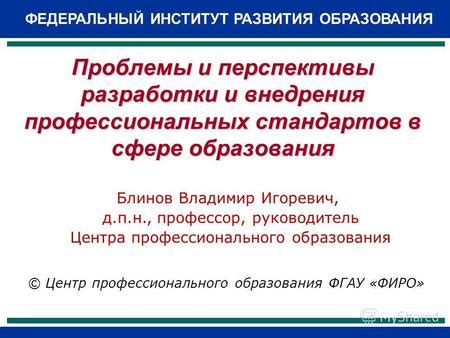 ФЕДЕРАЛЬНЫЙ ИНСТИТУТ РАЗВИТИЯ ОБРАЗОВАНИЯ

Проблемы и перспективы разработки и внедрения профессиональных стандартов в сфере образования

Блинов Владимир Игоревич, д.п.н., профессор, руководитель Центра профессионального образования

© Центр профессионального образования ФГАУ «ФИРО»

MyShared